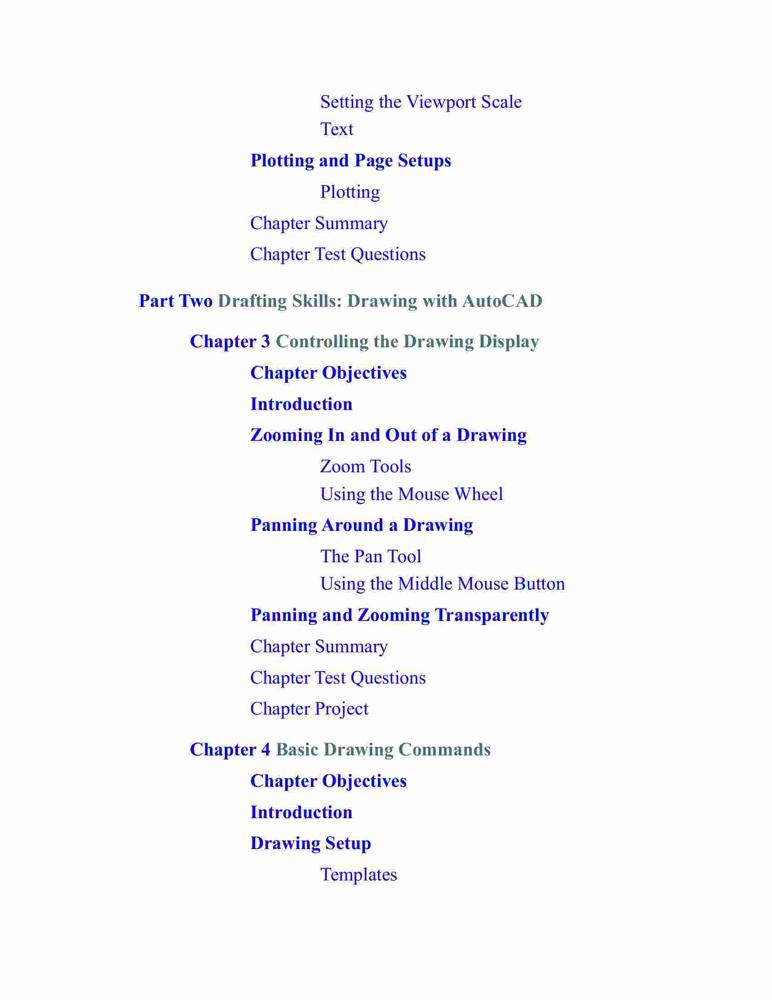 Setting the Viewport Scale
Text

Plotting and Page Setups

Plotting

Chapter Summary

Chapter Test Questions

Part Two Drafting Skills: Drawing with AutoCAD

Chapter 3 Controlling the Drawing Display

Chapter Objectives

Introduction

Zooming In and Out of a Drawing

Zoom Tools
Using the Mouse Wheel

Panning Around a Drawing

The Pan Tool
Using the Middle Mouse Button

Panning and Zooming Transparently

Chapter Summary

Chapter Test Questions

Chapter Project

Chapter 4 Basic Drawing Commands

Chapter Objectives

Introduction

Drawing Setup

Templates